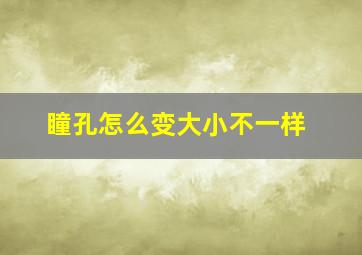 瞳孔怎么变大小不一样